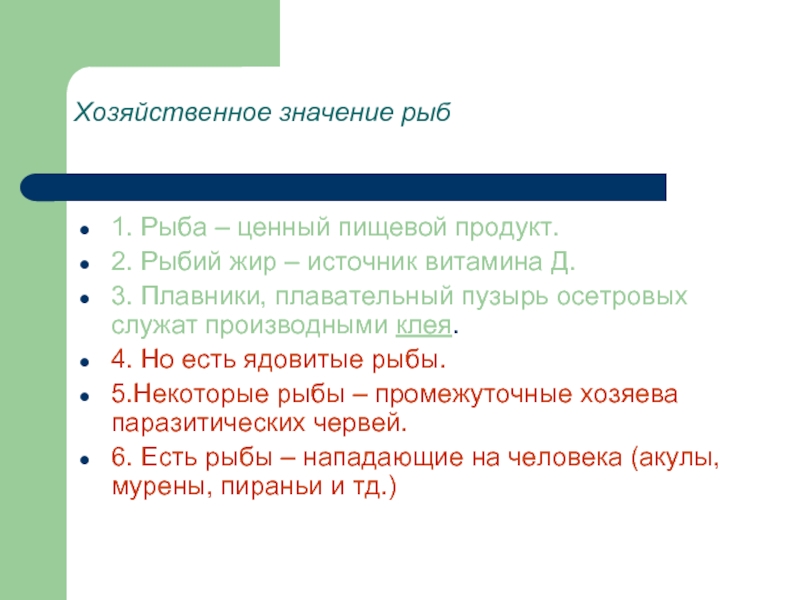 Хозяйственное значение рыб

- 1. Рыба – ценный пищевой продукт.
- 2. Рыбий жир – источник витамина Д.
- 3. Плавники, плавательный пузырь осетровых служат производными клея.
- 4. Но есть ядовитые рыбы.
- 5.Некоторые рыбы – промежуточные хозяева паразитических червей.
- 6. Есть рыбы – нападающие на человека (акулы, мурены, пираньи и тд.)